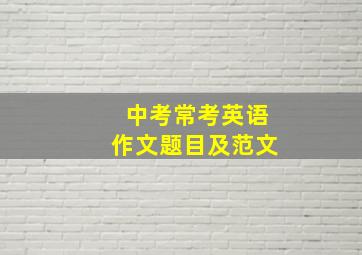 中考常考英语
作文题目及范文